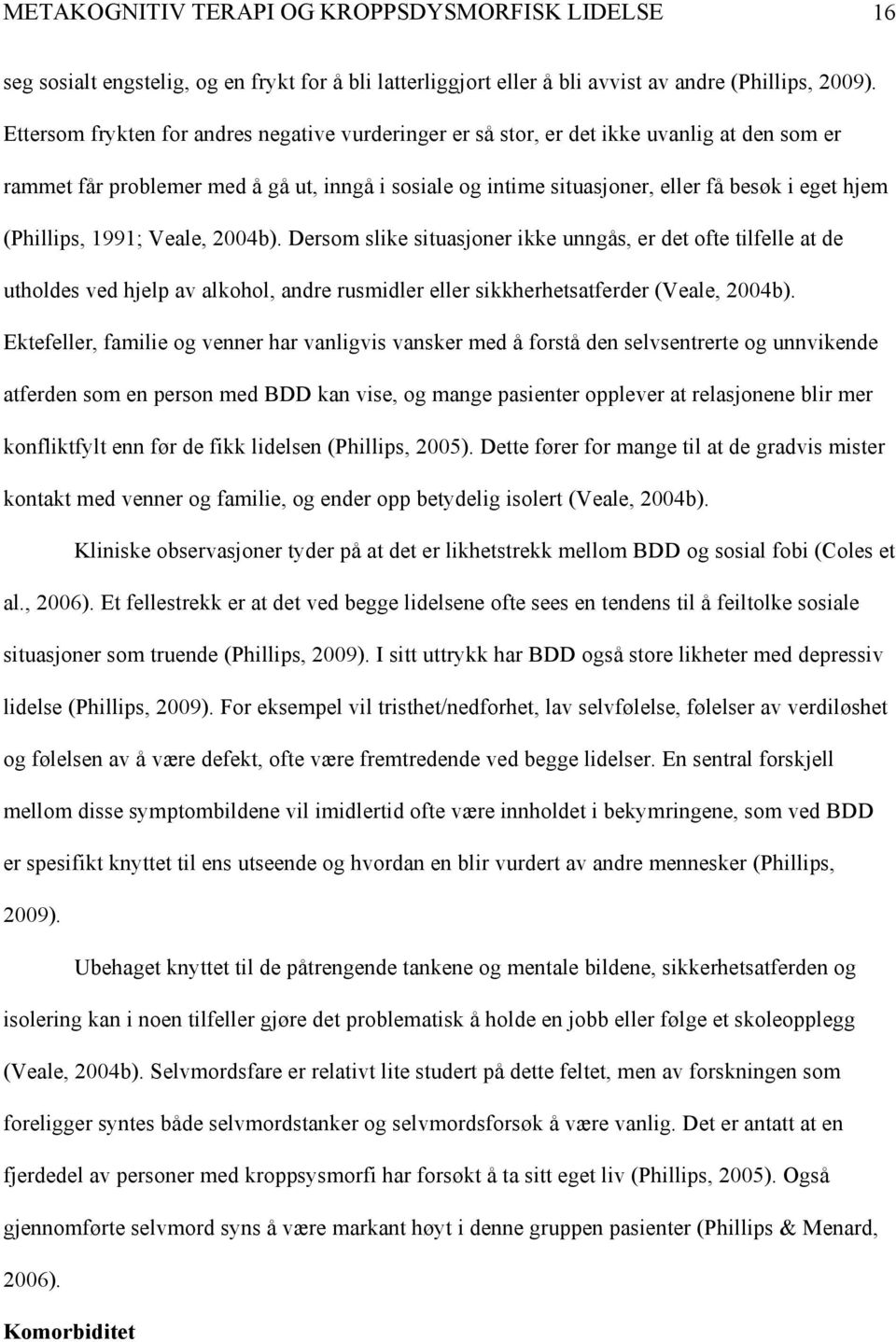 METAKOGNITIV TERAPI OG KROPPSDYSMORFISK LIDELSE 16

seg sosialt engstelig, og en frykt for å bli latterliggjort eller å bli avvist av andre (Phillips, 2009). Ettersom frykten for andres negative vurderinger er så stor, er det ikke uvanlig at den som er rammet får problemer med å gå ut, inngå i sosiale og intime situasjoner, eller få besøk i eget hjem (Phillips, 1991; Veale, 2004b). Dersom slike situasjoner ikke unngås, er det ofte tilfelle at de utholdes ved hjelp av alkohol, andre rusmidler eller sikkherhetsatferder (Veale, 2004b). Ektefeller, familie og venner har vanligvis vansker med å forstå den selvsentrerte og unnvikende atferden som en person med BDD kan vise, og mange pasienter opplever at relasjonene blir mer konfliktfylt enn før de fikk lidelsen (Phillips, 2005). Dette fører for mange til at de gradvis mister kontakt med venner og familie, og ender opp betydelig isolert (Veale, 2004b).

Kliniske observasjoner tyder på at det er likhetstrekk mellom BDD og sosial fobi (Coles et al., 2006). Et fellestrekk er at det ved begge lidelsene ofte sees en tendens til å feiltolke sosiale situasjoner som truende (Phillips, 2009). I sitt uttrykk har BDD også store likheter med depressiv lidelse (Phillips, 2009). For eksempel vil tristhet/nedforhet, lav selvfølelse, følelser av verdiløshet og følelsen av å være defekt, ofte være fremtredende ved begge lidelser. En sentral forskjell mellom disse symptombildene vil imidlertid ofte være innholdet i bekymringene, som ved BDD er spesifikt knyttet til ens utseende og hvordan en blir vurdert av andre mennesker (Phillips, 2009).

Ubehaget knyttet til de påtrengende tankene og mentale bildene, sikkerhetsatferden og isolering kan i noen tilfeller gjøre det problematisk å holde en jobb eller følge et skoleopplegg (Veale, 2004b). Selvmordsfare er relativt lite studert på dette feltet, men av forskningen som foreligger syntes både selvmordstanker og selvmordsforsøk å være vanlig. Det er antatt at en fjerdedel av personer med kroppsysmorfi har forsøkt å ta sitt eget liv (Phillips, 2005). Også gjennomførte selvmord syns å være markant høyt i denne gruppen pasienter (Phillips & Menard, 2006).

Komorbiditet